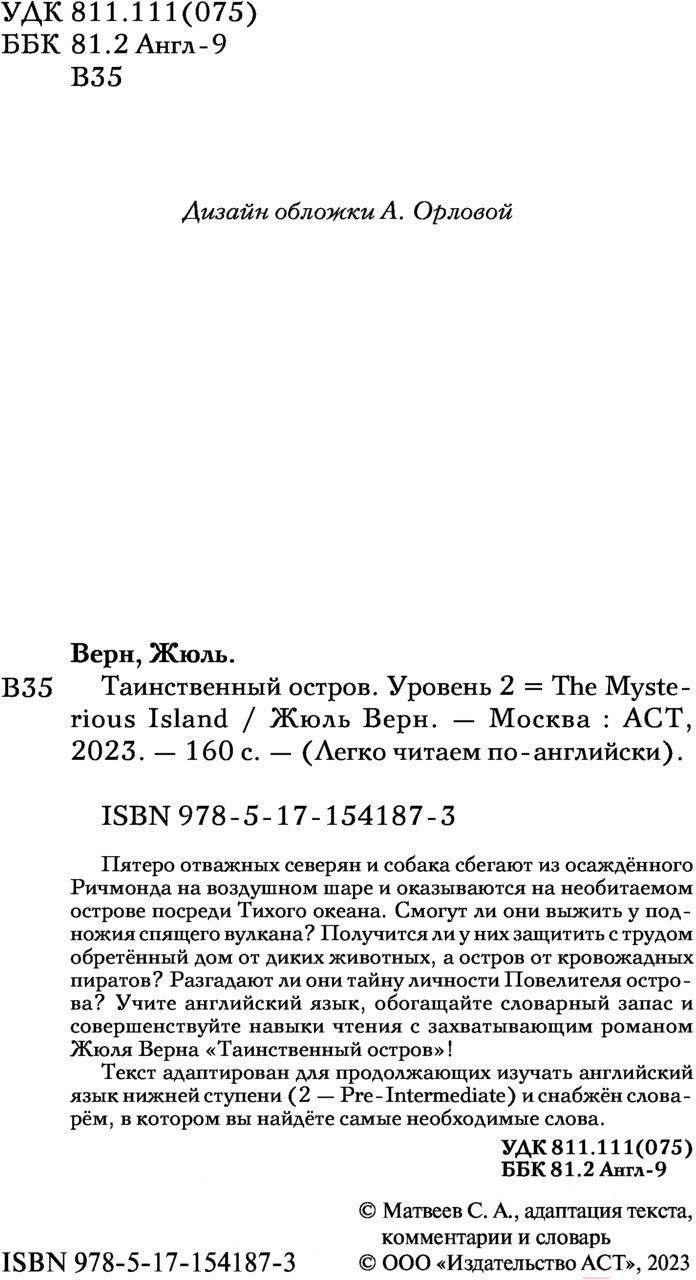 УДК 811.111(075)
ББК 81.2 Англ-9
В35

Дизайн обложки А. Орловой

Верн, Жюль.

В35 Таинственный остров. Уровень 2 = The Mysterious Island / Жюль Верн. — Москва : АСТ, 2023. — 160 с. — (Легко читаем по-английски).

ISBN 978-5-17-154187-3

Пятеро отважных северян и собака сбегают из осаждённого Ричмонда на воздушном шаре и оказываются на необитаемом острове посреди Тихого океана. Смогут ли они выжить у подножия спящего вулкана? Получится ли у них защитить с трудом обретённый дом от диких животных, а остров от кровожадных пиратов? Разгадают ли они тайну личности Повелителя острова? Учите английский язык, обогащайте словарный запас и совершенствуйте навыки чтения с захватывающим романом Жюля Верна «Таинственный остров»!

Текст адаптирован для продолжающих изучать английский язык нижней ступени (2 — Pre-Intermediate) и снабжён словарём, в котором вы найдёте самые необходимые слова.

УДК 811.111(075)
ББК 81.2 Англ-9

© Матвеев С. А., адаптация текста, комментарии и словарь
ISBN 978-5-17-154187-3 © ООО «Издательство АСТ», 2023